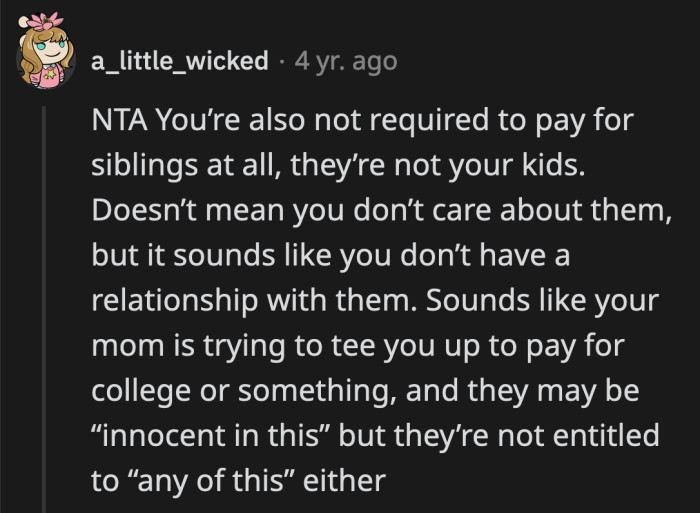 a_little_wicked · 4 yr. ago

NTA You’re also not required to pay for siblings at all, they’re not your kids. Doesn’t mean you don’t care about them, but it sounds like you don’t have a relationship with them. Sounds like your mom is trying to tee you up to pay for college or something, and they may be “innocent in this” but they’re not entitled to “any of this” either